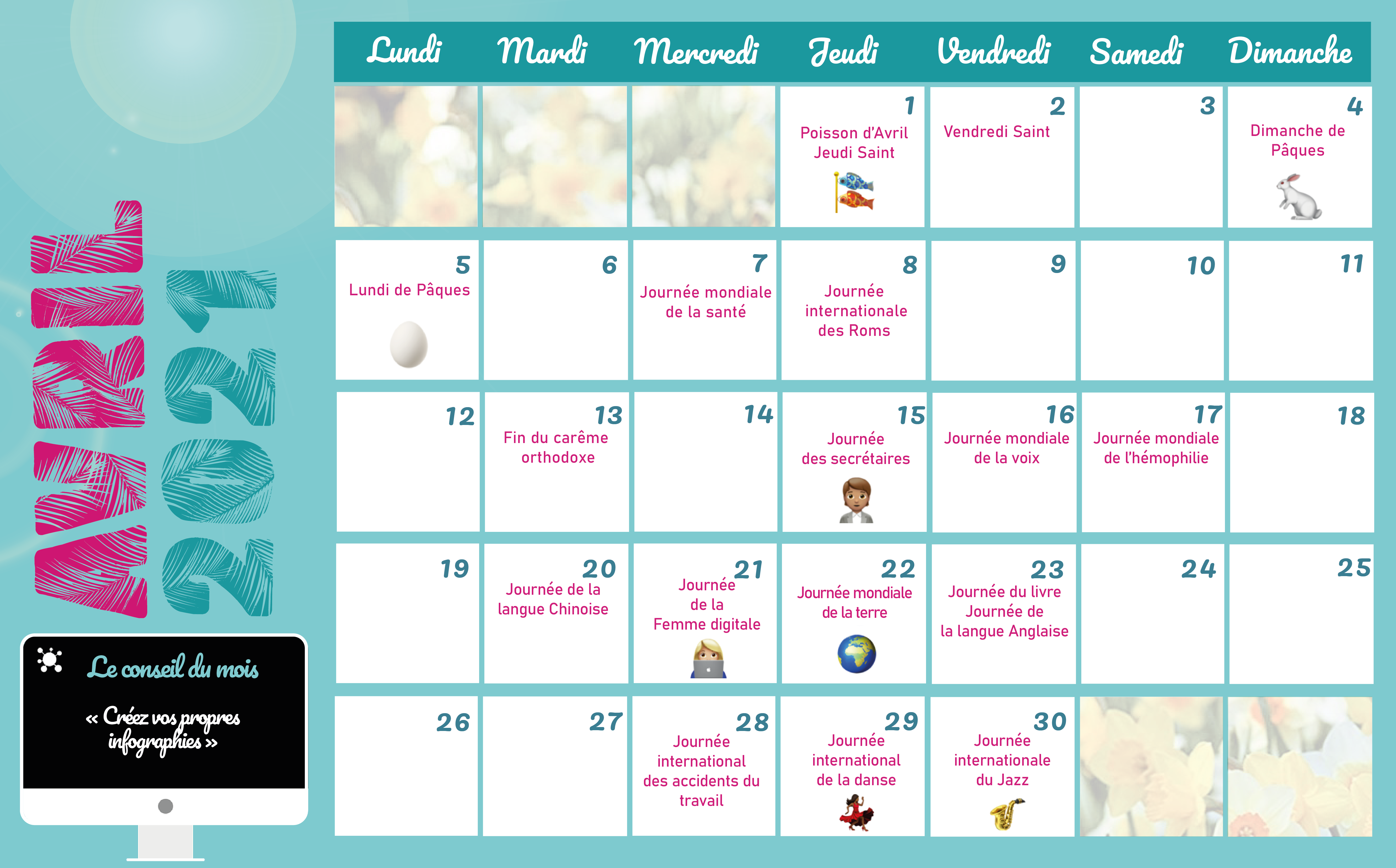 AVRIL 2021

Le conseil du mois

« Créez vos propres infographies »

| Lundi | Mardi | Mercredi | Jeudi | Vendredi | Samedi | Dimanche |
|---|---|---|---|---|---|---|
| | | | 1 Poisson d'Avril Jeudi Saint | 2 Vendredi Saint | 3 | 4 Dimanche de Pâques |
| 5 Lundi de Pâques | 6 | 7 Journée mondiale de la santé | 8 Journée internationale des Roms | 9 | 10 | 11 |
| 12 | 13 Fin du carême orthodoxe | 14 | 15 Journée des secrétaires | 16 Journée mondiale de la voix | 17 Journée mondiale de l'hémophilie | 18 |
| 19 | 20 Journée de la langue Chinoise | 21 Journée de la Femme digitale | 22 Journée mondiale de la terre | 23 Journée du livre Journée de la langue Anglaise | 24 | 25 |
| 26 | 27 | 28 Journée international des accidents du travail | 29 Journée international de la danse | 30 Journée internationale du Jazz | | |